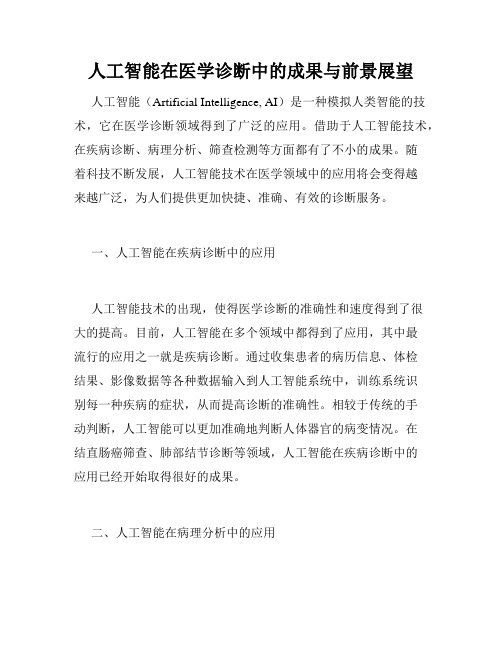 人工智能在医学诊断中的成果与前景展望

人工智能（Artificial Intelligence, AI）是一种模拟人类智能的技术，它在医学诊断领域得到了广泛的应用。借助于人工智能技术，在疾病诊断、病理分析、筛查检测等方面都有了不小的成果。随着科技不断发展，人工智能技术在医学领域中的应用将会变得越来越广泛，为人们提供更加快捷、准确、有效的诊断服务。

一、人工智能在疾病诊断中的应用

人工智能技术的出现，使得医学诊断的准确性和速度得到了很大的提高。目前，人工智能在多个领域中都得到了应用，其中最流行的应用之一就是疾病诊断。通过收集患者的病历信息、体检结果、影像数据等各种数据输入到人工智能系统中，训练系统识别每一种疾病的症状，从而提高诊断的准确性。相较于传统的手动判断，人工智能可以更加准确地判断人体器官的病变情况。在结直肠癌筛查、肺部结节诊断等领域，人工智能在疾病诊断中的应用已经开始取得很好的成果。

二、人工智能在病理分析中的应用